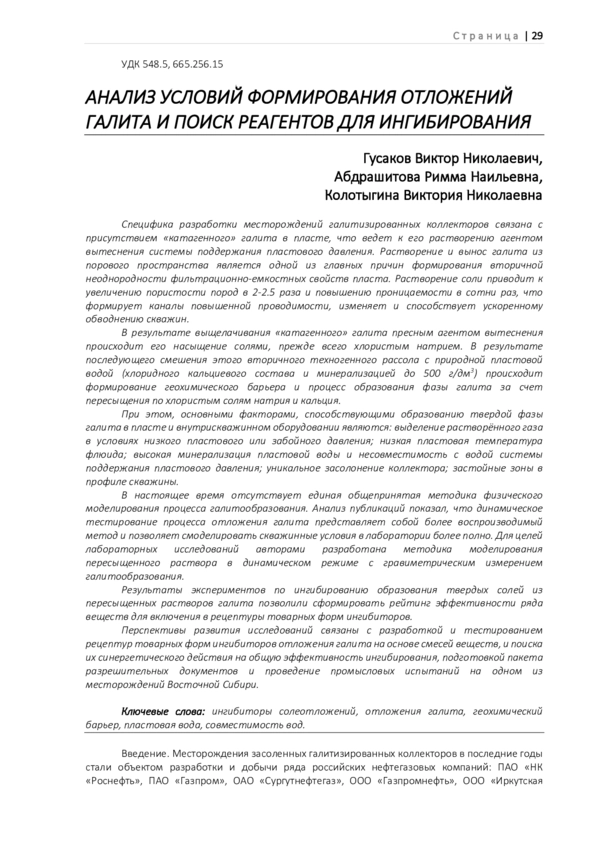 Страница | 29

УДК 548.5, 665.256.15

АНАЛИЗ УСЛОВИЙ ФОРМИРОВАНИЯ ОТЛОЖЕНИЙ ГАЛИТА И ПОИСК РЕАГЕНТОВ ДЛЯ ИНГИБИРОВАНИЯ

Гусаков Виктор Николаевич,
Абдрашитова Римма Наильевна,
Колотыгина Виктория Николаевна

Специфика разработки месторождений галитизированных коллекторов связана с присутствием «катагенного» галита в пласте, что ведет к его растворению агентом вытеснения системы поддержания пластового давления. Растворение и вынос галита из порового пространства является одной из главных причин формирования вторичной неоднородности фильтрационно-емкостных свойств пласта. Растворение соли приводит к увеличению пористости пород в 2-2.5 раза и повышению проницаемости в сотни раз, что формирует каналы повышенной проводимости, изменяет и способствует ускоренному обводнению скважин.

В результате выщелачивания «катагенного» галита пресным агентом вытеснения происходит его насыщение солями, прежде всего хлористым натрием. В результате последующего смешения этого вторичного техногенного рассола с природной пластовой водой (хлоридного кальциевого состава и минерализацией до 500 г/дм$^3$) происходит формирование геохимического барьера и процесс образования фазы галита за счет пересыщения по хлористым солям натрия и кальция.

При этом, основными факторами, способствующими образованию твердой фазы галита в пласте и внутрискважинном оборудовании являются: выделение растворённого газа в условиях низкого пластового или забойного давления; низкая пластовая температура флюида; высокая минерализация пластовой воды и несовместимость с водой системы поддержания пластового давления; уникальное засолонение коллектора; застойные зоны в профиле скважины.

В настоящее время отсутствует единая общепринятая методика физического моделирования процесса галитообразования. Анализ публикаций показал, что динамическое тестирование процесса отложения галита представляет собой более воспроизводимый метод и позволяет смоделировать скважинные условия в лаборатории более полно. Для целей лабораторных исследований авторами разработана методика моделирования пересыщенного раствора в динамическом режиме с гравиметрическим измерением галитообразования.

Результаты экспериментов по ингибированию образования твердых солей из пересыщенных растворов галита позволили сформировать рейтинг эффективности ряда веществ для включения в рецептуры товарных форм ингибиторов.

Перспективы развития исследований связаны с разработкой и тестированием рецептур товарных форм ингибиторов отложения галита на основе смесей веществ, и поиска их синергетического действия на общую эффективность ингибирования, подготовкой пакета разрешительных документов и проведение промысловых испытаний на одном из месторождений Восточной Сибири.

Ключевые слова: ингибиторы солеотложений, отложения галита, геохимический барьер, пластовая вода, совместимость вод.

Введение. Месторождения засоленных галитизированных коллекторов в последние годы стали объектом разработки и добычи ряда российских нефтегазовых компаний: ПАО «НК «Роснефть», ПАО «Газпром», ОАО «Сургутнефтегаз», ООО «Газпромнефть», ООО «Иркутская